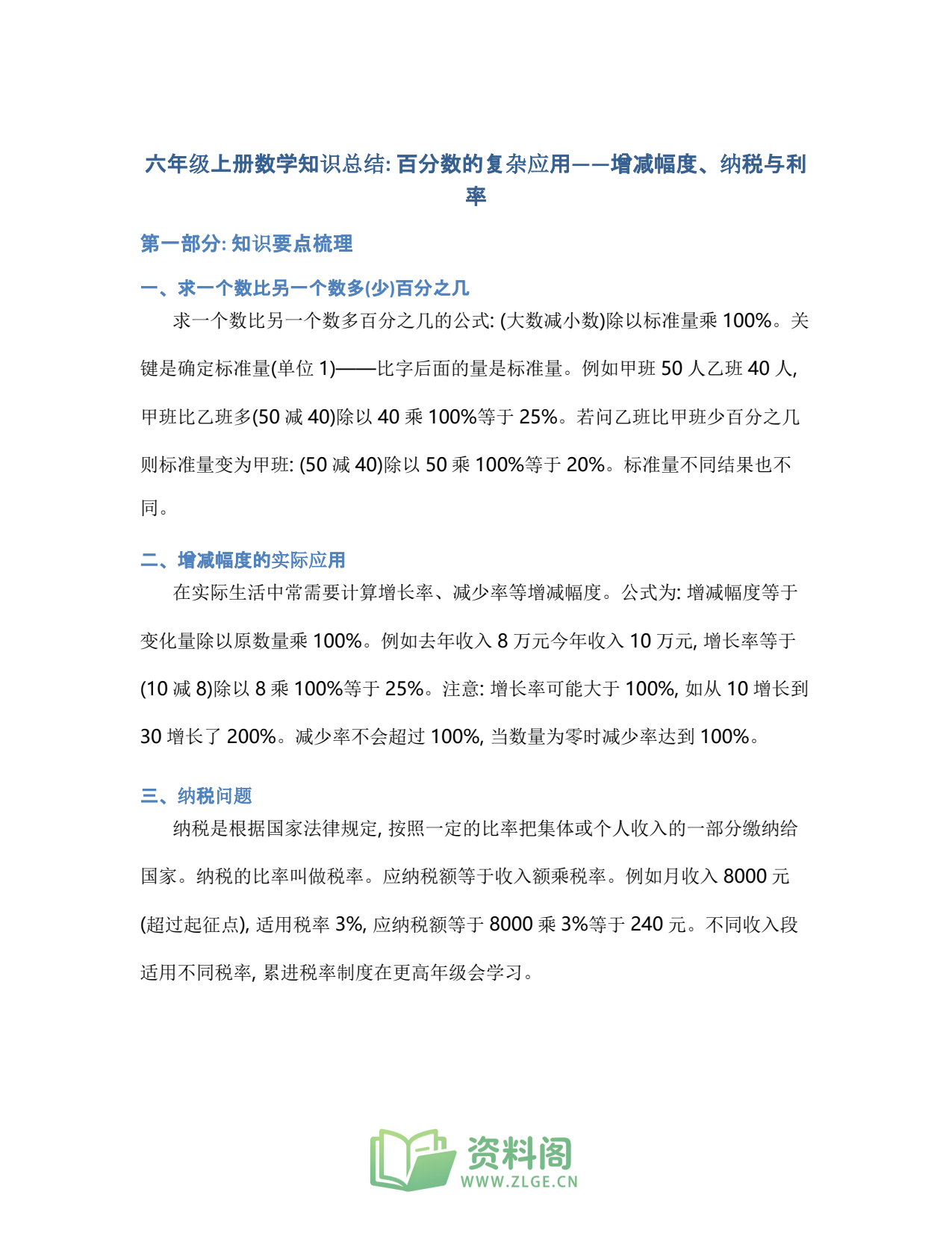 六年级上册数学知识总结:百分数的复杂应用——增减幅度、纳税与利率

第一部分:知识要点梳理

一、求一个数比另一个数多(少)百分之几

求一个数比另一个数多百分之几的公式:(大数减小数)除以标准量乘100%。关键是确定标准量(单位1)——比字后面的量是标准量。例如甲班50人乙班40人,甲班比乙班多(50减40)除以40乘100%等于25%。若问乙班比甲班少百分之几则标准量变为甲班:(50减40)除以50乘100%等于20%。标准量不同结果也不同。

二、增减幅度的实际应用

在实际生活中常需要计算增长率、减少率等增减幅度。公式为:增减幅度等于变化量除以原数量乘100%。例如去年收入8万元今年收入10万元,增长率等于(10减8)除以8乘100%等于25%。注意:增长率可能大于100%,如从10增长到30增长了200%。减少率不会超过100%,当数量为零时减少率达到100%。

三、纳税问题

纳税是根据国家法律规定,按照一定的比率把集体或个人收入的一部分缴纳给国家。纳税的比率叫做税率。应纳税额等于收入额乘税率。例如月收入8000元(超过起征点),适用税率3%,应纳税额等于8000乘3%等于240元。不同收入段适用不同税率,累进税率制度在更高年级会学习。

资料阁
WWW.ZLGE.CN